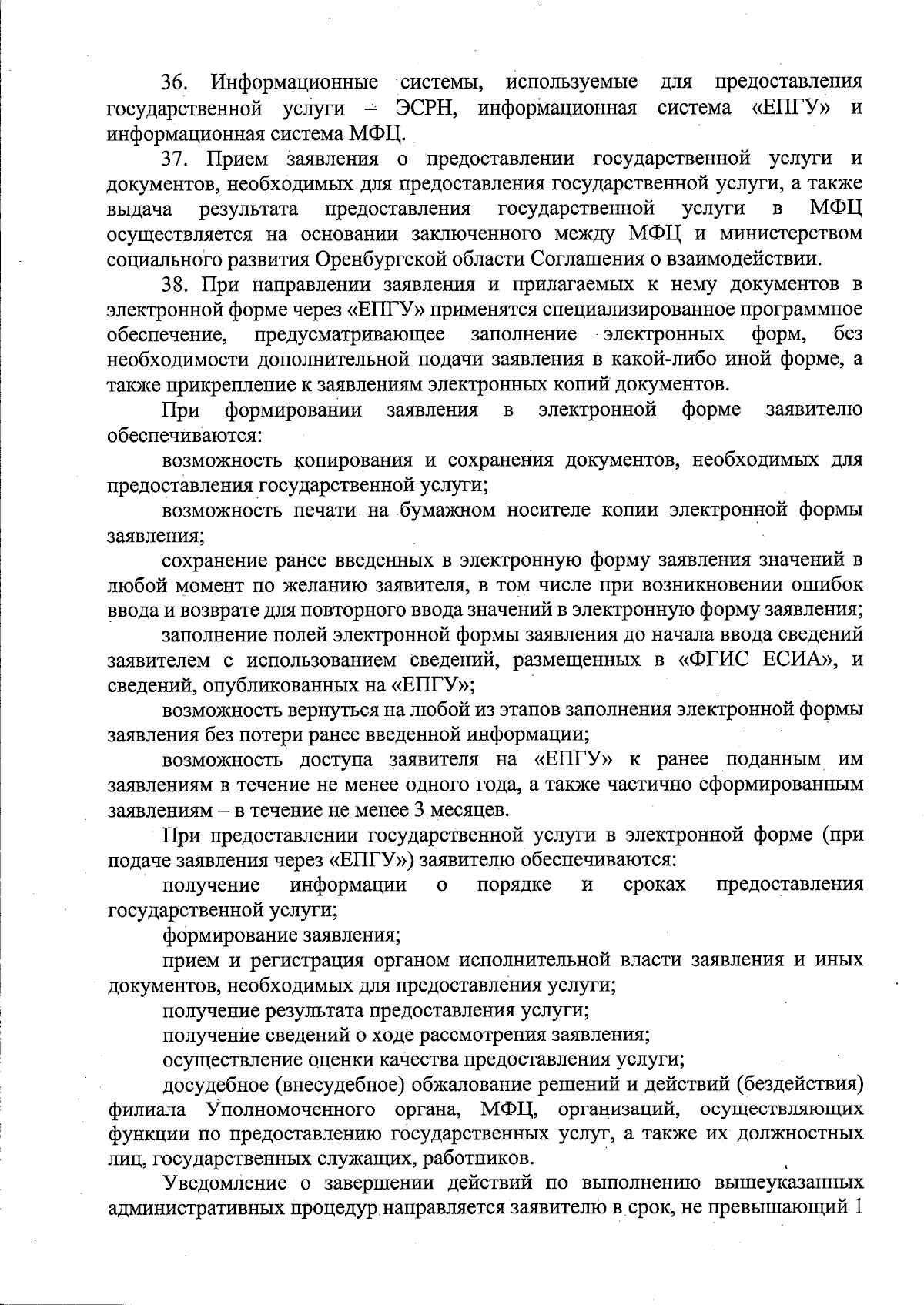 36. Информационные системы, используемые для предоставления государственной услуги – ЭСРН, информационная система «ЕПГУ» и информационная система МФЦ.

37. Прием заявления о предоставлении государственной услуги и документов, необходимых для предоставления государственной услуги, а также выдача результата предоставления государственной услуги в МФЦ осуществляется на основании заключенного между МФЦ и министерством социального развития Оренбургской области Соглашения о взаимодействии.

38. При направлении заявления и прилагаемых к нему документов в электронной форме через «ЕПГУ» применятся специализированное программное обеспечение, предусматривающее заполнение электронных форм, без необходимости дополнительной подачи заявления в какой-либо иной форме, а также прикрепление к заявлениям электронных копий документов.

При формировании заявления в электронной форме заявителю обеспечиваются:

возможность копирования и сохранения документов, необходимых для предоставления государственной услуги;

возможность печати на бумажном носителе копии электронной формы заявления;

сохранение ранее введенных в электронную форму заявления значений в любой момент по желанию заявителя, в том числе при возникновении ошибок ввода и возврате для повторного ввода значений в электронную форму заявления;

заполнение полей электронной формы заявления до начала ввода сведений заявителем с использованием сведений, размещенных в «ФГИС ЕСИА», и сведений, опубликованных на «ЕПГУ»;

возможность вернуться на любой из этапов заполнения электронной формы заявления без потери ранее введенной информации;

возможность доступа заявителя на «ЕПГУ» к ранее поданным им заявлениям в течение не менее одного года, а также частично сформированным заявлениям – в течение не менее 3 месяцев.

При предоставлении государственной услуги в электронной форме (при подаче заявления через «ЕПГУ») заявителю обеспечиваются:

получение информации о порядке и сроках предоставления государственной услуги;

формирование заявления;

прием и регистрация органом исполнительной власти заявления и иных документов, необходимых для предоставления услуги;

получение результата предоставления услуги;

получение сведений о ходе рассмотрения заявления;

осуществление оценки качества предоставления услуги;

досудебное (внесудебное) обжалование решений и действий (бездействия) филиала Уполномоченного органа, МФЦ, организаций, осуществляющих функции по предоставлению государственных услуг, а также их должностных лиц, государственных служащих, работников.

Уведомление о завершении действий по выполнению вышеуказанных административных процедур направляется заявителю в срок, не превышающий 1